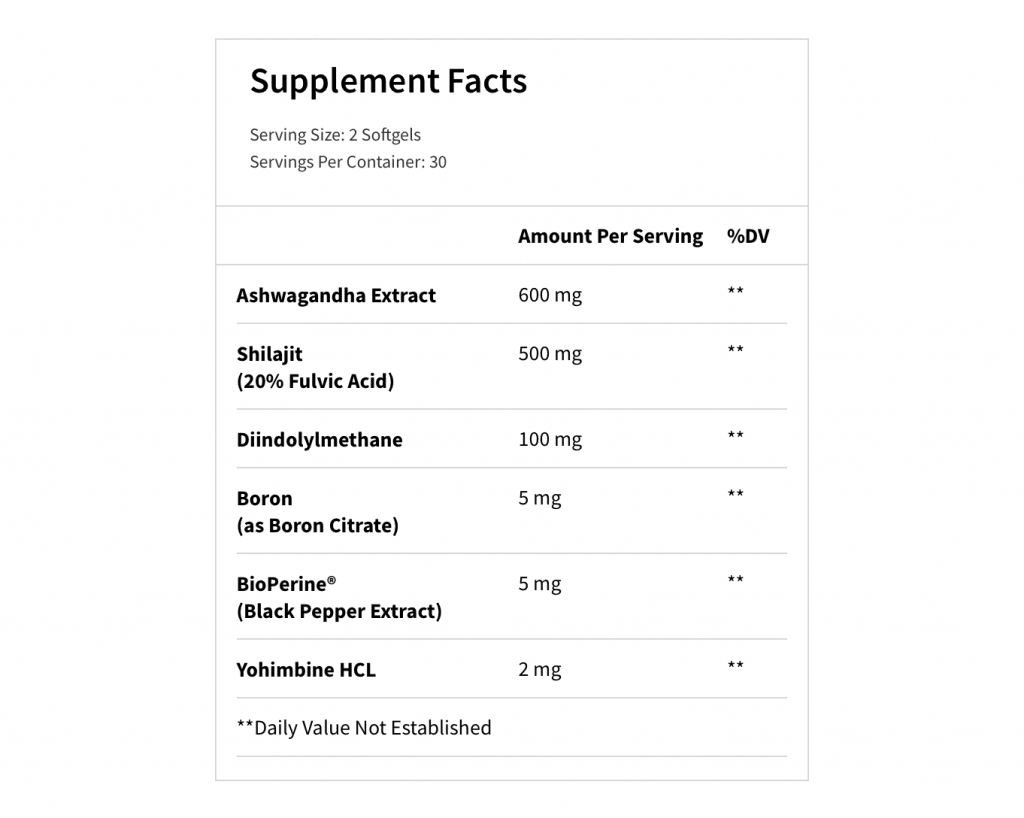 Supplement Facts

Serving Size: 2 Softgels
Servings Per Container: 30

| | Amount Per Serving | %DV |
|---|---|---|
| Ashwagandha Extract | 600 mg | ** |
| Shilajit (20% Fulvic Acid) | 500 mg | ** |
| Diindolylmethane | 100 mg | ** |
| Boron (as Boron Citrate) | 5 mg | ** |
| BioPerine® (Black Pepper Extract) | 5 mg | ** |
| Yohimbine HCL | 2 mg | ** |

**Daily Value Not Established